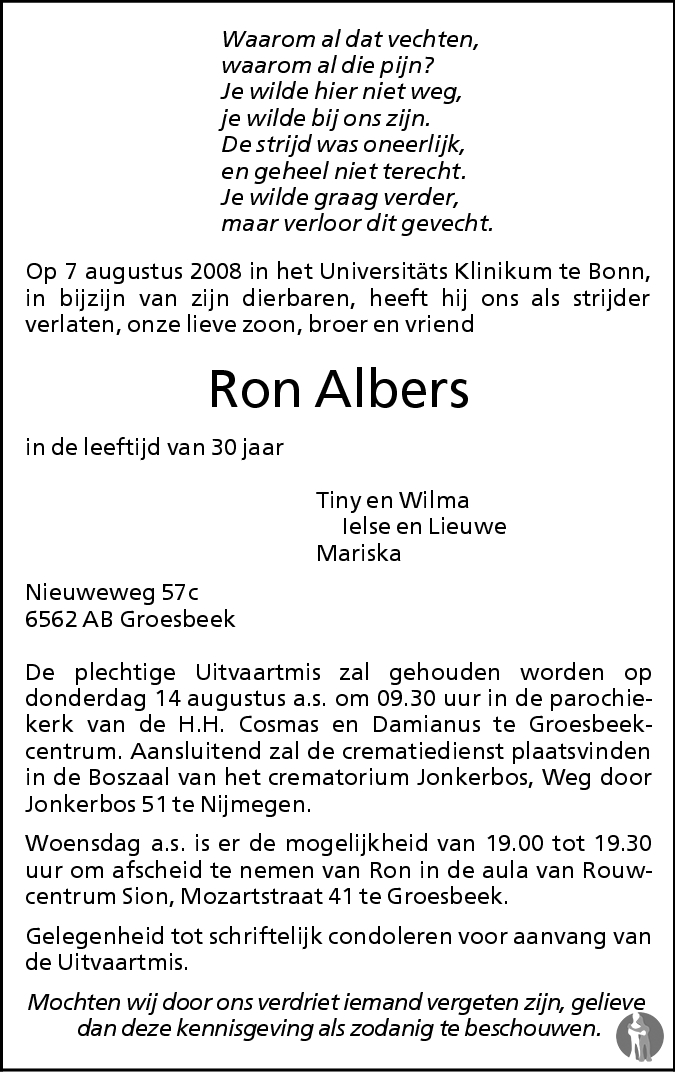 Waarom al dat vechten,
waarom al die pijn?
Je wilde hier niet weg,
je wilde bij ons zijn.
De strijd was oneerlijk,
en geheel niet terecht.
Je wilde graag verder,
maar verloor dit gevecht.

Op 7 augustus 2008 in het Universitäts Klinikum te Bonn, in bijzijn van zijn dierbaren, heeft hij ons als strijder verlaten, onze lieve zoon, broer en vriend

Ron Albers

in de leeftijd van 30 jaar

Tiny en Wilma
Ielse en Lieuwe
Mariska

Nieuweweg 57c
6562 AB Groesbeek

De plechtige Uitvaartmis zal gehouden worden op donderdag 14 augustus a.s. om 09.30 uur in de parochiekerk van de H.H. Cosmas en Damianus te Groesbeek-centrum. Aansluitend zal de crematiedienst plaatsvinden in de Boszaal van het crematorium Jonkerbos, Weg door Jonkerbos 51 te Nijmegen.

Woensdag a.s. is er de mogelijkheid van 19.00 tot 19.30 uur om afscheid te nemen van Ron in de aula van Rouwcentrum Sion, Mozartstraat 41 te Groesbeek.

Gelegenheid tot schriftelijk condoleren voor aanvang van de Uitvaartmis.

Mochten wij door ons verdriet iemand vergeten zijn, gelieve dan deze kennisgeving als zodanig te beschouwen.